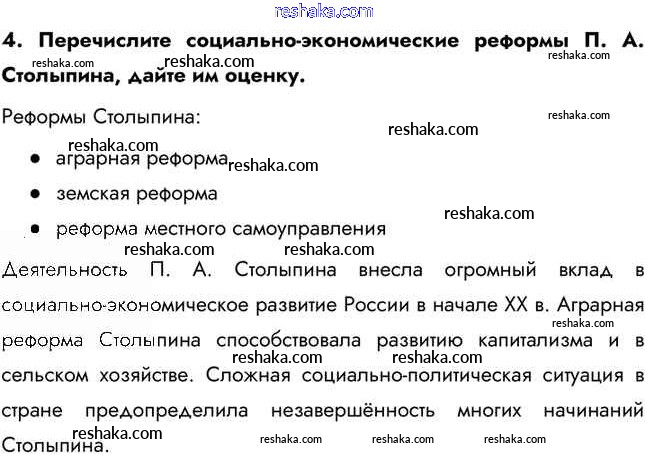 4. Перечислите социально-экономические реформы П. А. Столыпина, дайте им оценку.

Реформы Столыпина:

• аграрная реформа

• земская реформа

• реформа местного самоуправления

Деятельность П. А. Столыпина внесла огромный вклад в социально-экономическое развитие России в начале XX в. Аграрная реформа Столыпина способствовала развитию капитализма и в сельском хозяйстве. Сложная социально-политическая ситуация в стране предопределила незавершённость многих начинаний Столыпина.

reshaka.com